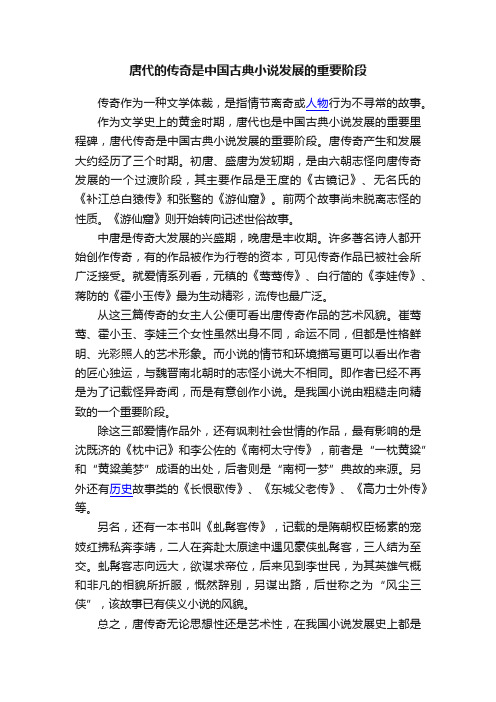 唐代的传奇是中国古典小说发展的重要阶段

传奇作为一种文学体裁，是指情节离奇或人物行为不寻常的故事。

作为文学史上的黄金时期，唐代也是中国古典小说发展的重要里程碑，唐代传奇是中国古典小说发展的重要阶段。唐传奇产生和发展大约经历了三个时期。初唐、盛唐为发轫期，是由六朝志怪向唐传奇发展的一个过渡阶段，其主要作品是王度的《古镜记》、无名氏的《补江总白猿传》和张鷟的《游仙窟》。前两个故事尚未脱离志怪的性质。《游仙窟》则开始转向记述世俗故事。

中唐是传奇大发展的兴盛期，晚唐是丰收期。许多著名诗人都开始创作传奇，有的作品被作为行卷的资本，可见传奇作品已被社会所广泛接受。就爱情系列看，元稹的《莺莺传》、白行简的《李娃传》、蒋防的《霍小玉传》最为生动精彩，流传也最广泛。

从这三篇传奇的女主人公便可看出唐传奇作品的艺术风貌。崔莺莺、霍小玉、李娃三个女性虽然出身不同，命运不同，但都是性格鲜明、光彩照人的艺术形象。而小说的情节和环境描写更可以看出作者的匠心独运，与魏晋南北朝时的志怪小说大不相同。即作者已经不再是为了记载怪异奇闻，而是有意创作小说。是我国小说由粗糙走向精致的一个重要阶段。

除这三部爱情作品外，还有讽刺社会世情的作品，最有影响的是沈既济的《枕中记》和李公佐的《南柯太守传》，前者是“一枕黄粱”和“黄粱美梦”成语的出处，后者则是“南柯一梦”典故的来源。另外还有历史故事类的《长恨歌传》、《东城父老传》、《高力士外传》等。

另名，还有一本书叫《虬髯客传》，记载的是隋朝权臣杨素的宠妓红拂私奔李靖，二人在奔赴太原途中遇见豪侠虬髯客，三人结为至交。虬髯客志向远大，欲谋求帝位，后来见到李世民，为其英雄气概和非凡的相貌所折服，慨然辞别，另谋出路，后世称之为“风尘三侠”，该故事已有侠义小说的风貌。

总之，唐传奇无论思想性还是艺术性，在我国小说发展史上都是